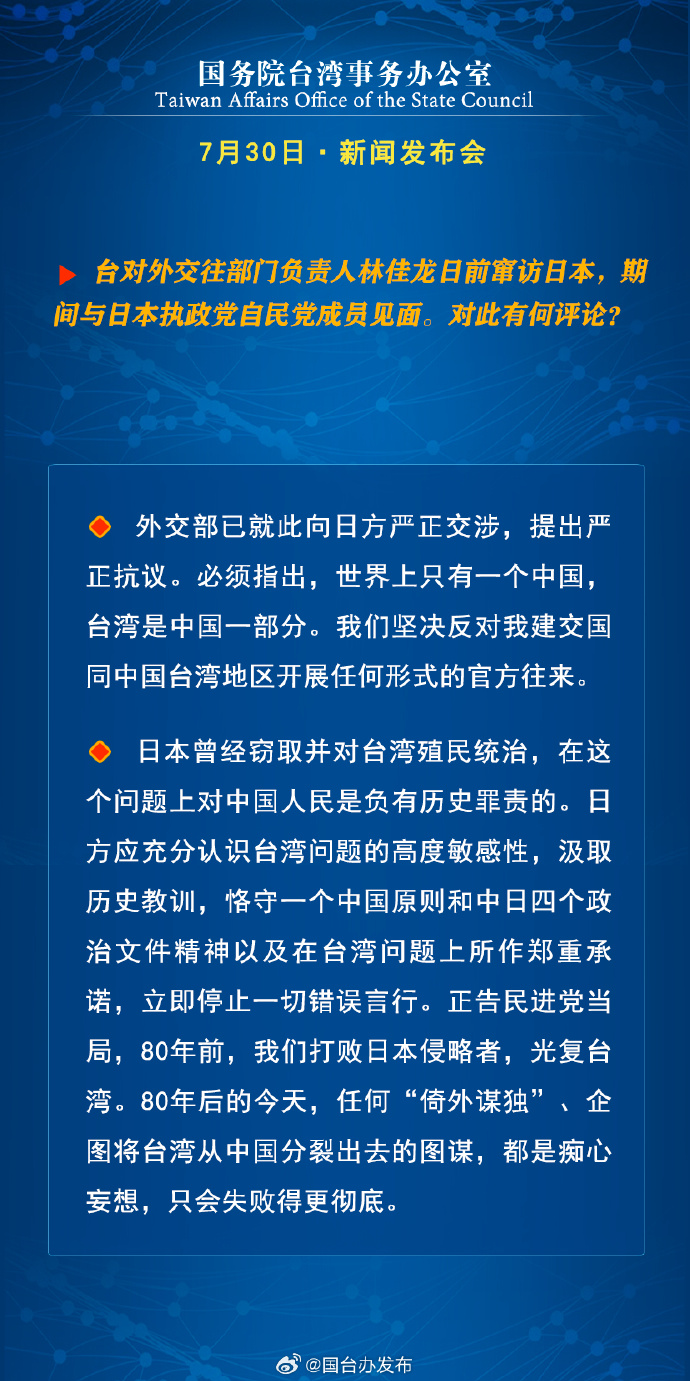 国务院台湾事务办公室
Taiwan Affairs Office of the State Council

7月30日 · 新闻发布会

台对外交往部门负责人林佳龙日前窜访日本，期间与日本执政党自民党成员见面。对此有何评论？

外交部已就此向日方严正交涉，提出严正抗议。必须指出，世界上只有一个中国，台湾是中国一部分。我们坚决反对我建交国同中国台湾地区开展任何形式的官方往来。

日本曾经窃取并对台湾殖民统治，在这个问题上对中国人民是负有历史罪责的。日方应充分认识台湾问题的高度敏感性，汲取历史教训，恪守一个中国原则和中日四个政治文件精神以及在台湾问题上所作郑重承诺，立即停止一切错误言行。正告民进党当局，80年前，我们打败日本侵略者，光复台湾。80年后的今天，任何“倚外谋独”、企图将台湾从中国分裂出去的图谋，都是痴心妄想，只会失败得更彻底。

@国台办发布